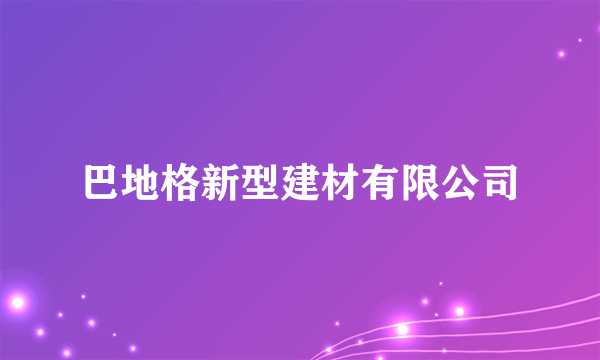 巴地格新型建材有限公司